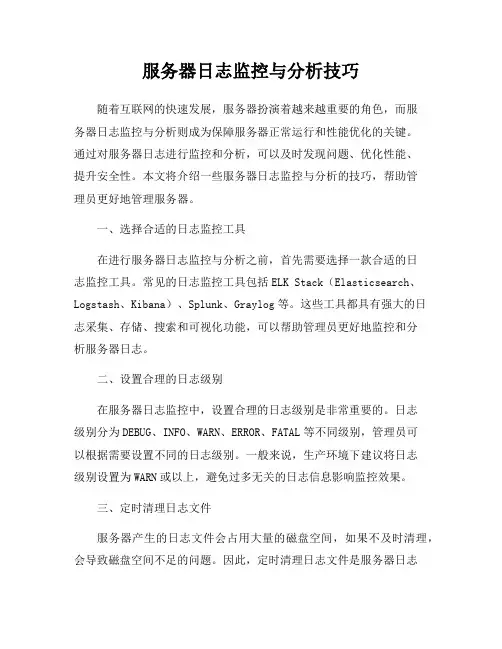 服务器日志监控与分析技巧

随着互联网的快速发展，服务器扮演着越来越重要的角色，而服务器日志监控与分析则成为保障服务器正常运行和性能优化的关键。通过对服务器日志进行监控和分析，可以及时发现问题、优化性能、提升安全性。本文将介绍一些服务器日志监控与分析的技巧，帮助管理员更好地管理服务器。

一、选择合适的日志监控工具

在进行服务器日志监控与分析之前，首先需要选择一款合适的日志监控工具。常见的日志监控工具包括 ELK Stack（Elasticsearch、Logstash、Kibana）、Splunk、Graylog 等。这些工具都具有强大的日志采集、存储、搜索和可视化功能，可以帮助管理员更好地监控和分析服务器日志。

二、设置合理的日志级别

在服务器日志监控中，设置合理的日志级别是非常重要的。日志级别分为 DEBUG、INFO、WARN、ERROR、FATAL 等不同级别，管理员可以根据需要设置不同的日志级别。一般来说，生产环境下建议将日志级别设置为 WARN 或以上，避免过多无关的日志信息影响监控效果。

三、定时清理日志文件

服务器产生的日志文件会占用大量的磁盘空间，如果不及时清理，会导致磁盘空间不足的问题。因此，定时清理日志文件是服务器日志